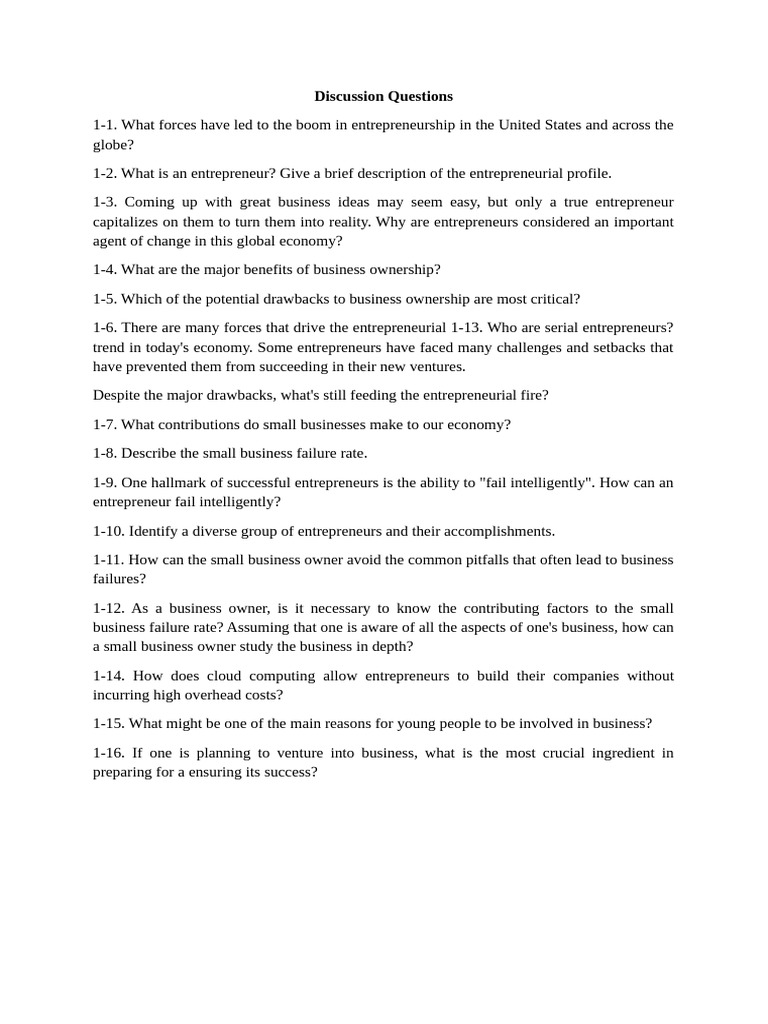 Discussion Questions

1-1. What forces have led to the boom in entrepreneurship in the United States and across the globe?

1-2. What is an entrepreneur? Give a brief description of the entrepreneurial profile.

1-3. Coming up with great business ideas may seem easy, but only a true entrepreneur capitalizes on them to turn them into reality. Why are entrepreneurs considered an important agent of change in this global economy?

1-4. What are the major benefits of business ownership?

1-5. Which of the potential drawbacks to business ownership are most critical?

1-6. There are many forces that drive the entrepreneurial 1-13. Who are serial entrepreneurs? trend in today's economy. Some entrepreneurs have faced many challenges and setbacks that have prevented them from succeeding in their new ventures.

Despite the major drawbacks, what's still feeding the entrepreneurial fire?

1-7. What contributions do small businesses make to our economy?

1-8. Describe the small business failure rate.

1-9. One hallmark of successful entrepreneurs is the ability to "fail intelligently". How can an entrepreneur fail intelligently?

1-10. Identify a diverse group of entrepreneurs and their accomplishments.

1-11. How can the small business owner avoid the common pitfalls that often lead to business failures?

1-12. As a business owner, is it necessary to know the contributing factors to the small business failure rate? Assuming that one is aware of all the aspects of one's business, how can a small business owner study the business in depth?

1-14. How does cloud computing allow entrepreneurs to build their companies without incurring high overhead costs?

1-15. What might be one of the main reasons for young people to be involved in business?

1-16. If one is planning to venture into business, what is the most crucial ingredient in preparing for a ensuring its success?